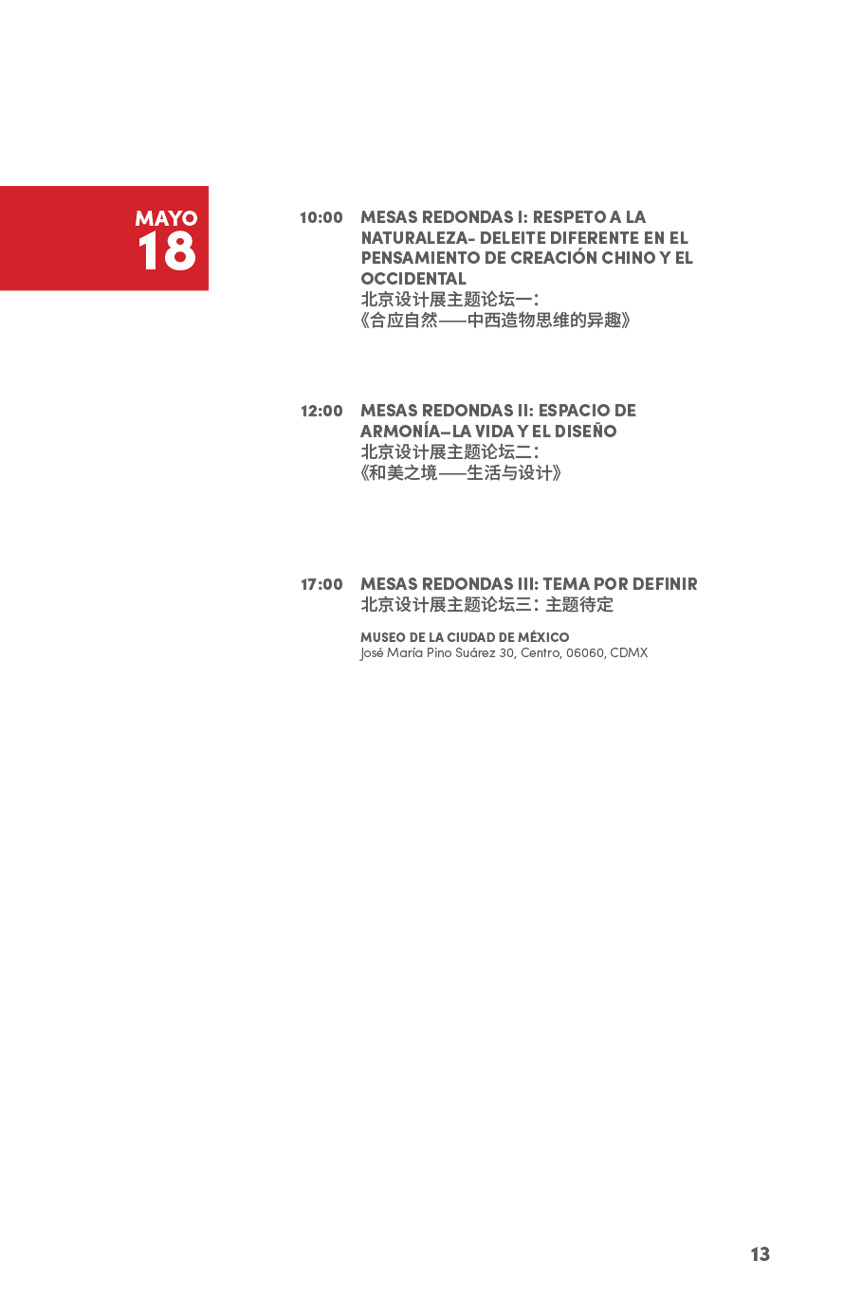 MAYO
18

10:00 MESAS REDONDAS I: RESPETO A LA NATURALEZA- DELEITE DIFERENTE EN EL PENSAMIENTO DE CREACIÓN CHINO Y EL OCCIDENTAL
北京设计展主题论坛一：
《合应自然——中西造物思维的异趣》

12:00 MESAS REDONDAS II: ESPACIO DE ARMONÍA–LA VIDA Y EL DISEÑO
北京设计展主题论坛二：
《和美之境——生活与设计》

17:00 MESAS REDONDAS III: TEMA POR DEFINIR
北京设计展主题论坛三：主题待定

MUSEO DE LA CIUDAD DE MÉXICO
José María Pino Suárez 30, Centro, 06060, CDMX

13